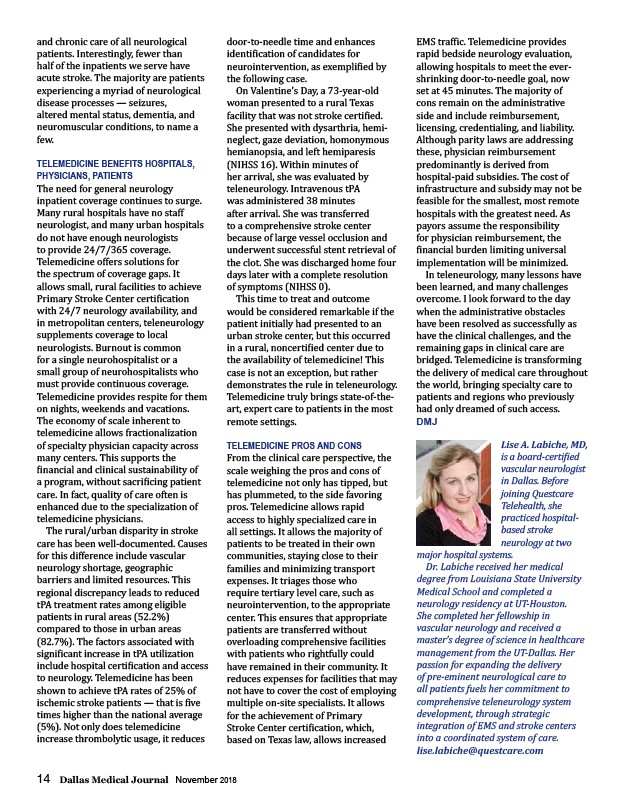 and chronic care of all neurological patients. Interestingly, fewer than half of the inpatients we serve have acute stroke. The majority are patients experiencing a myriad of neurological disease processes — seizures, altered mental status, dementia, and neuromuscular conditions, to name a few.

TELEMEDICINE BENEFITS HOSPITALS, PHYSICIANS, PATIENTS

The need for general neurology inpatient coverage continues to surge. Many rural hospitals have no staff neurologist, and many urban hospitals do not have enough neurologists to provide 24/7/365 coverage. Telemedicine offers solutions for the spectrum of coverage gaps. It allows small, rural facilities to achieve Primary Stroke Center certification with 24/7 neurology availability, and in metropolitan centers, teleneurology supplements coverage to local neurologists. Burnout is common for a single neurohospitalist or a small group of neurohospitalists who must provide continuous coverage. Telemedicine provides respite for them on nights, weekends and vacations. The economy of scale inherent to telemedicine allows fractionalization of specialty physician capacity across many centers. This supports the financial and clinical sustainability of a program, without sacrificing patient care. In fact, quality of care often is enhanced due to the specialization of telemedicine physicians.

The rural/urban disparity in stroke care has been well-documented. Causes for this difference include vascular neurology shortage, geographic barriers and limited resources. This regional discrepancy leads to reduced tPA treatment rates among eligible patients in rural areas (52.2%) compared to those in urban areas (82.7%). The factors associated with significant increase in tPA utilization include hospital certification and access to neurology. Telemedicine has been shown to achieve tPA rates of 25% of ischemic stroke patients — that is five times higher than the national average (5%). Not only does telemedicine increase thrombolytic usage, it reduces door-to-needle time and enhances identification of candidates for neurointervention, as exemplified by the following case.

On Valentine's Day, a 73-year-old woman presented to a rural Texas facility that was not stroke certified. She presented with dysarthria, hemineglect, gaze deviation, homonymous hemianopsia, and left hemiparesis (NIHSS 16). Within minutes of her arrival, she was evaluated by teleneurology. Intravenous tPA was administered 38 minutes after arrival. She was transferred to a comprehensive stroke center because of large vessel occlusion and underwent successful stent retrieval of the clot. She was discharged home four days later with a complete resolution of symptoms (NIHSS 0).

This time to treat and outcome would be considered remarkable if the patient initially had presented to an urban stroke center, but this occurred in a rural, noncertified center due to the availability of telemedicine! This case is not an exception, but rather demonstrates the rule in teleneurology. Telemedicine truly brings state-of-the-art, expert care to patients in the most remote settings.

TELEMEDICINE PROS AND CONS

From the clinical care perspective, the scale weighing the pros and cons of telemedicine not only has tipped, but has plummeted, to the side favoring pros. Telemedicine allows rapid access to highly specialized care in all settings. It allows the majority of patients to be treated in their own communities, staying close to their families and minimizing transport expenses. It triages those who require tertiary level care, such as neurointervention, to the appropriate center. This ensures that appropriate patients are transferred without overloading comprehensive facilities with patients who rightfully could have remained in their community. It reduces expenses for facilities that may not have to cover the cost of employing multiple on-site specialists. It allows for the achievement of Primary Stroke Center certification, which, based on Texas law, allows increased EMS traffic. Telemedicine provides rapid bedside neurology evaluation, allowing hospitals to meet the ever-shrinking door-to-needle goal, now set at 45 minutes. The majority of cons remain on the administrative side and include reimbursement, licensing, credentialing, and liability. Although parity laws are addressing these, physician reimbursement predominantly is derived from hospital-paid subsidies. The cost of infrastructure and subsidy may not be feasible for the smallest, most remote hospitals with the greatest need. As payors assume the responsibility for physician reimbursement, the financial burden limiting universal implementation will be minimized.

In teleneurology, many lessons have been learned, and many challenges overcome. I look forward to the day when the administrative obstacles have been resolved as successfully as have the clinical challenges, and the remaining gaps in clinical care are bridged. Telemedicine is transforming the delivery of medical care throughout the world, bringing specialty care to patients and regions who previously had only dreamed of such access.
DMJ

Lise A. Labiche, MD, is a board-certified vascular neurologist in Dallas. Before joining Questcare Telehealth, she practiced hospital-based stroke neurology at two major hospital systems.

Dr. Labiche received her medical degree from Louisiana State University Medical School and completed a neurology residency at UT-Houston. She completed her fellowship in vascular neurology and received a master's degree of science in healthcare management from the UT-Dallas. Her passion for expanding the delivery of pre-eminent neurological care to all patients fuels her commitment to comprehensive teleneurology system development, through strategic integration of EMS and stroke centers into a coordinated system of care. lise.labiche@questcare.com

14 Dallas Medical Journal November 2018